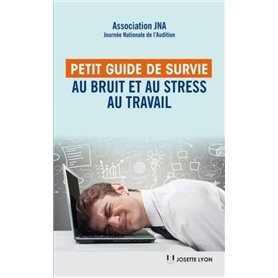 Association JNA
Journée Nationale de l'Audition

PETIT GUIDE DE SURVIE
AU BRUIT ET AU STRESS AU TRAVAIL

JOSETTE LYON